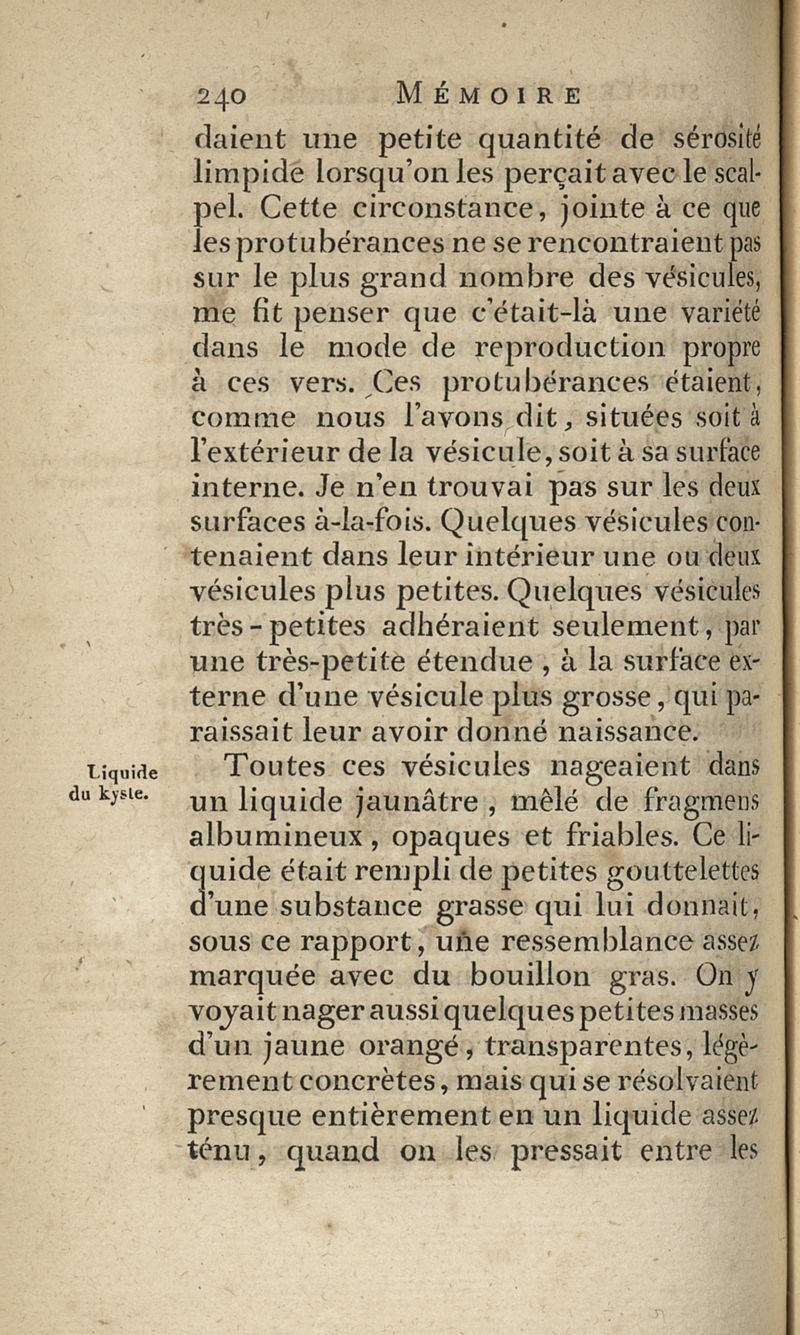 240 MÉMOIRE

daient une petite quantité de sérosité limpide lorsqu'on les perçait avec le scalpel. Cette circonstance, jointe à ce que les protubérances ne se rencontraient pas sur le plus grand nombre des vésicules, me fit penser que c'était-là une variété dans le mode de reproduction propre à ces vers. Ces protubérances étaient, comme nous l'avons dit, situées soit à l'extérieur de la vésicule, soit à sa surface interne. Je n'en trouvai pas sur les deux surfaces à-la-fois. Quelques vésicules contenaient dans leur intérieur une ou deux vésicules plus petites. Quelques vésicules très-petites adhéraient seulement, par une très-petite étendue, à la surface externe d'une vésicule plus grosse, qui paraissait leur avoir donné naissance.

Liquide du kyste.

Toutes ces vésicules nageaient dans un liquide jaunâtre, mêlé de fragmens albumineux, opaques et friables. Ce liquide était rempli de petites gouttelettes d'une substance grasse qui lui donnait, sous ce rapport, une ressemblance assez marquée avec du bouillon gras. On y voyait nager aussi quelques petites masses d'un jaune orangé, transparentes, légèrement concrètes, mais qui se résolvaient presque entièrement en un liquide assez ténu, quand on les pressait entre les